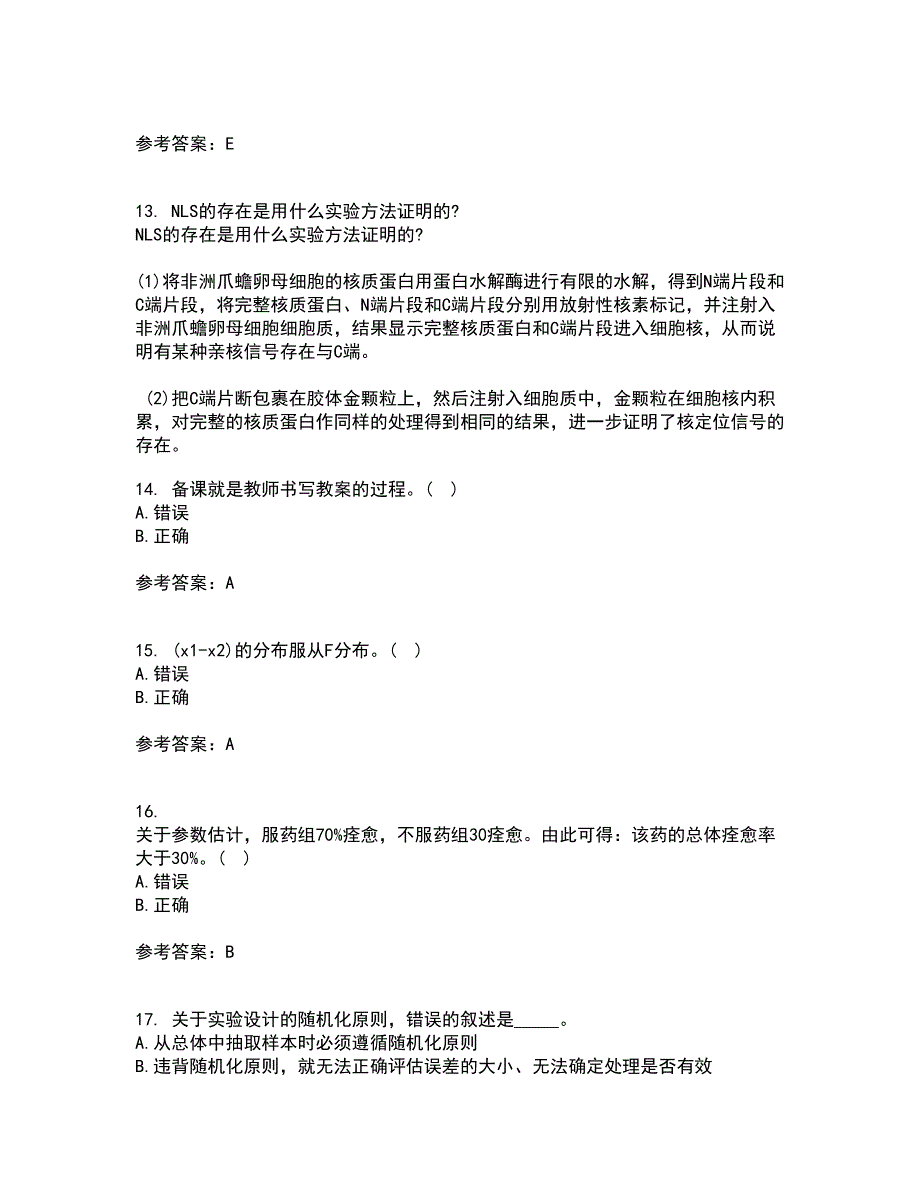 参考答案：E

13. NLS的存在是用什么实验方法证明的?
NLS的存在是用什么实验方法证明的?

(1)将非洲爪蟾卵母细胞的核质蛋白用蛋白水解酶进行有限的水解，得到N端片段和C端片段，将完整核质蛋白、N端片段和C端片段分别用放射性核素标记，并注射入非洲爪蟾卵母细胞细胞质，结果显示完整核质蛋白和C端片段进入细胞核，从而说明有某种亲核信号存在与C端。

(2)把C端片断包裹在胶体金颗粒上，然后注射入细胞质中，金颗粒在细胞核内积累，对完整的核质蛋白作同样的处理得到相同的结果，进一步证明了核定位信号的存在。

14. 备课就是教师书写教案的过程。( )
A.错误
B.正确

参考答案：A

15. (x1-x2)的分布服从F分布。( )
A.错误
B.正确

参考答案：A

16.
关于参数估计，服药组70%痊愈，不服药组30痊愈。由此可得：该药的总体痊愈率大于30%。( )
A.错误
B.正确

参考答案：B

17. 关于实验设计的随机化原则，错误的叙述是_____。
A.从总体中抽取样本时必须遵循随机化原则
B.违背随机化原则，就无法正确评估误差的大小、无法确定处理是否有效